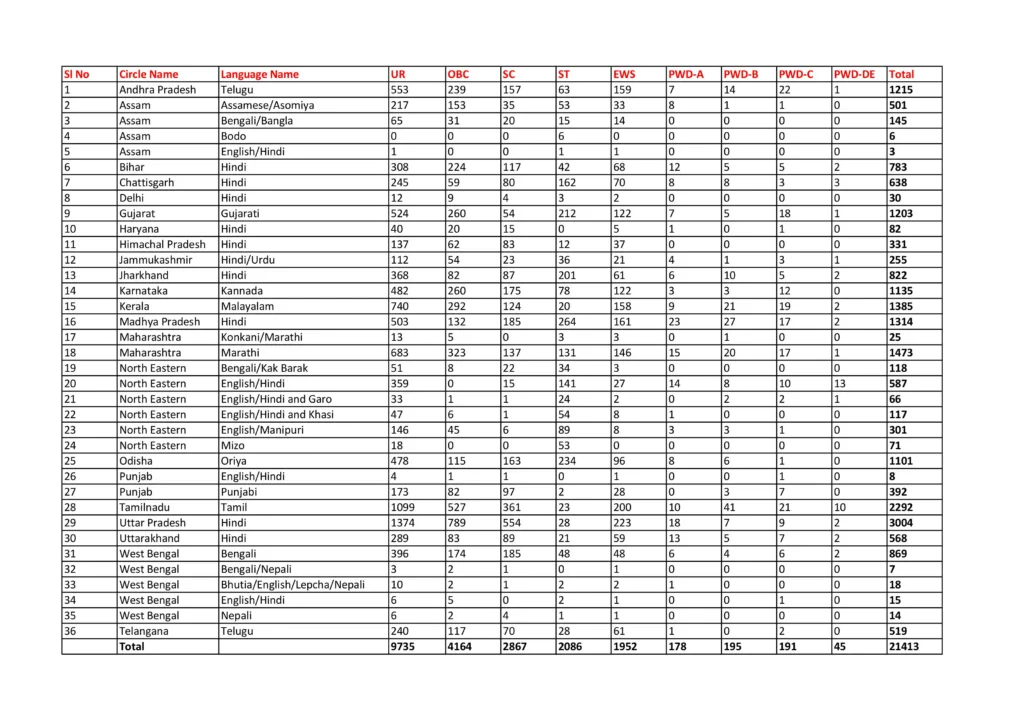 | Sl No | Circle Name | Language Name | UR | OBC | SC | ST | EWS | PWD-A | PWD-B | PWD-C | PWD-DE | Total |
|---|---|---|---|---|---|---|---|---|---|---|---|---|
| 1 | Andhra Pradesh | Telugu | 553 | 239 | 157 | 63 | 159 | 7 | 14 | 22 | 1 | 1215 |
| 2 | Assam | Assamese/Asomiya | 217 | 153 | 35 | 53 | 33 | 8 | 1 | 1 | 0 | 501 |
| 3 | Assam | Bengali/Bangla | 65 | 31 | 20 | 15 | 14 | 0 | 0 | 0 | 0 | 145 |
| 4 | Assam | Bodo | 0 | 0 | 0 | 6 | 0 | 0 | 0 | 0 | 0 | 6 |
| 5 | Assam | English/Hindi | 1 | 0 | 0 | 1 | 1 | 0 | 0 | 0 | 0 | 3 |
| 6 | Bihar | Hindi | 308 | 224 | 117 | 42 | 68 | 12 | 5 | 5 | 2 | 783 |
| 7 | Chattisgarh | Hindi | 245 | 59 | 80 | 162 | 70 | 8 | 8 | 3 | 3 | 638 |
| 8 | Delhi | Hindi | 12 | 9 | 4 | 3 | 2 | 0 | 0 | 0 | 0 | 30 |
| 9 | Gujarat | Gujarati | 524 | 260 | 54 | 212 | 122 | 7 | 5 | 18 | 1 | 1203 |
| 10 | Haryana | Hindi | 40 | 20 | 15 | 0 | 5 | 1 | 0 | 1 | 0 | 82 |
| 11 | Himachal Pradesh | Hindi | 137 | 62 | 83 | 12 | 37 | 0 | 0 | 0 | 0 | 331 |
| 12 | Jammukashmir | Hindi/Urdu | 112 | 54 | 23 | 36 | 21 | 4 | 1 | 3 | 1 | 255 |
| 13 | Jharkhand | Hindi | 368 | 82 | 87 | 201 | 61 | 6 | 10 | 5 | 2 | 822 |
| 14 | Karnataka | Kannada | 482 | 260 | 175 | 78 | 122 | 3 | 3 | 12 | 0 | 1135 |
| 15 | Kerala | Malayalam | 740 | 292 | 124 | 20 | 158 | 9 | 21 | 19 | 2 | 1385 |
| 16 | Madhya Pradesh | Hindi | 503 | 132 | 185 | 264 | 161 | 23 | 27 | 17 | 2 | 1314 |
| 17 | Maharashtra | Konkani/Marathi | 13 | 5 | 0 | 3 | 3 | 0 | 1 | 0 | 0 | 25 |
| 18 | Maharashtra | Marathi | 683 | 323 | 137 | 131 | 146 | 15 | 20 | 17 | 1 | 1473 |
| 19 | North Eastern | Bengali/Kak Barak | 51 | 8 | 22 | 34 | 3 | 0 | 0 | 0 | 0 | 118 |
| 20 | North Eastern | English/Hindi | 359 | 0 | 15 | 141 | 27 | 14 | 8 | 10 | 13 | 587 |
| 21 | North Eastern | English/Hindi and Garo | 33 | 1 | 1 | 24 | 2 | 0 | 2 | 2 | 1 | 66 |
| 22 | North Eastern | English/Hindi and Khasi | 47 | 6 | 1 | 54 | 8 | 1 | 0 | 0 | 0 | 117 |
| 23 | North Eastern | English/Manipuri | 146 | 45 | 6 | 89 | 8 | 3 | 3 | 1 | 0 | 301 |
| 24 | North Eastern | Mizo | 18 | 0 | 0 | 53 | 0 | 0 | 0 | 0 | 0 | 71 |
| 25 | Odisha | Oriya | 478 | 115 | 163 | 234 | 96 | 8 | 6 | 1 | 0 | 1101 |
| 26 | Punjab | English/Hindi | 4 | 1 | 1 | 0 | 1 | 0 | 0 | 1 | 0 | 8 |
| 27 | Punjab | Punjabi | 173 | 82 | 97 | 2 | 28 | 0 | 3 | 7 | 0 | 392 |
| 28 | Tamilnadu | Tamil | 1099 | 527 | 361 | 23 | 200 | 10 | 41 | 21 | 10 | 2292 |
| 29 | Uttar Pradesh | Hindi | 1374 | 789 | 554 | 28 | 223 | 18 | 7 | 9 | 2 | 3004 |
| 30 | Uttarakhand | Hindi | 289 | 83 | 89 | 21 | 59 | 13 | 5 | 7 | 2 | 568 |
| 31 | West Bengal | Bengali | 396 | 174 | 185 | 48 | 48 | 6 | 4 | 6 | 2 | 869 |
| 32 | West Bengal | Bengali/Nepali | 3 | 2 | 1 | 0 | 1 | 0 | 0 | 0 | 0 | 7 |
| 33 | West Bengal | Bhutia/English/Lepcha/Nepali | 10 | 2 | 1 | 2 | 2 | 1 | 0 | 0 | 0 | 18 |
| 34 | West Bengal | English/Hindi | 6 | 5 | 0 | 2 | 1 | 0 | 0 | 1 | 0 | 15 |
| 35 | West Bengal | Nepali | 6 | 2 | 4 | 1 | 1 | 0 | 0 | 0 | 0 | 14 |
| 36 | Telangana | Telugu | 240 | 117 | 70 | 28 | 61 | 1 | 0 | 2 | 0 | 519 |
| | Total | | 9735 | 4164 | 2867 | 2086 | 1952 | 178 | 195 | 191 | 45 | 21413 |